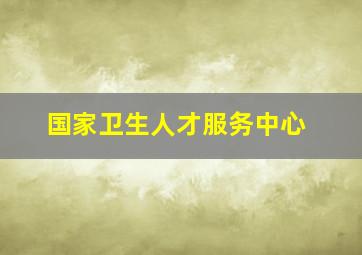 国家卫生人才服务中心